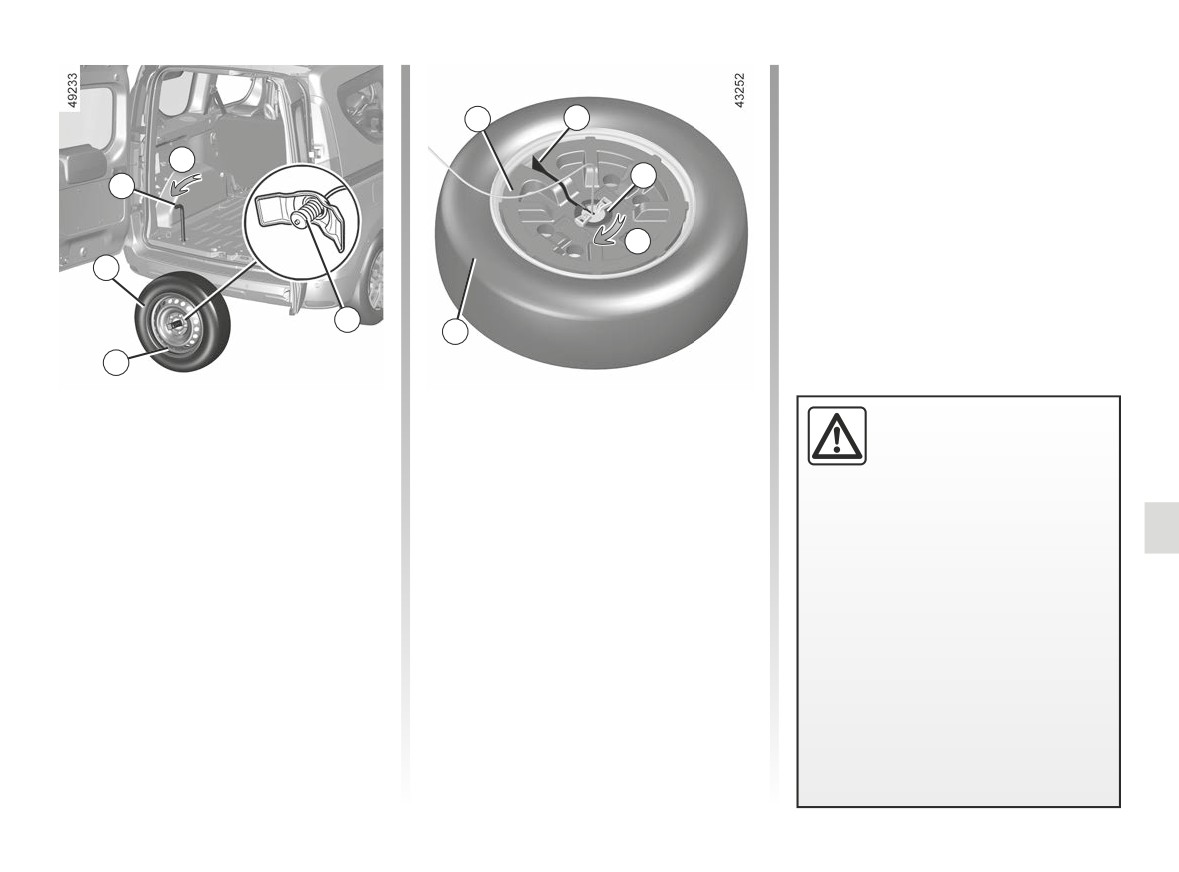 49233

43252